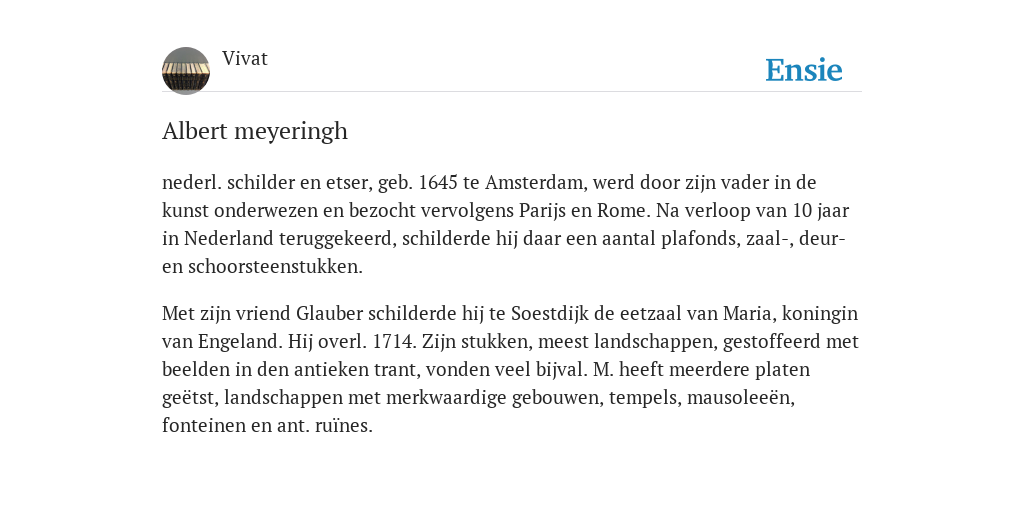 Vivat

Ensie

Albert meyeringh

nederl. schilder en etser, geb. 1645 te Amsterdam, werd door zijn vader in de kunst onderwezen en bezocht vervolgens Parijs en Rome. Na verloop van 10 jaar in Nederland teruggekeerd, schilderde hij daar een aantal plafonds, zaal-, deur- en schoorsteenstukken.

Met zijn vriend Glauber schilderde hij te Soestdijk de eetzaal van Maria, koningin van Engeland. Hij overl. 1714. Zijn stukken, meest landschappen, gestoffeerd met beelden in den antieken trant, vonden veel bijval. M. heeft meerdere platen geëtst, landschappen met merkwaardige gebouwen, tempels, mausoleeën, fonteinen en ant. ruïnes.